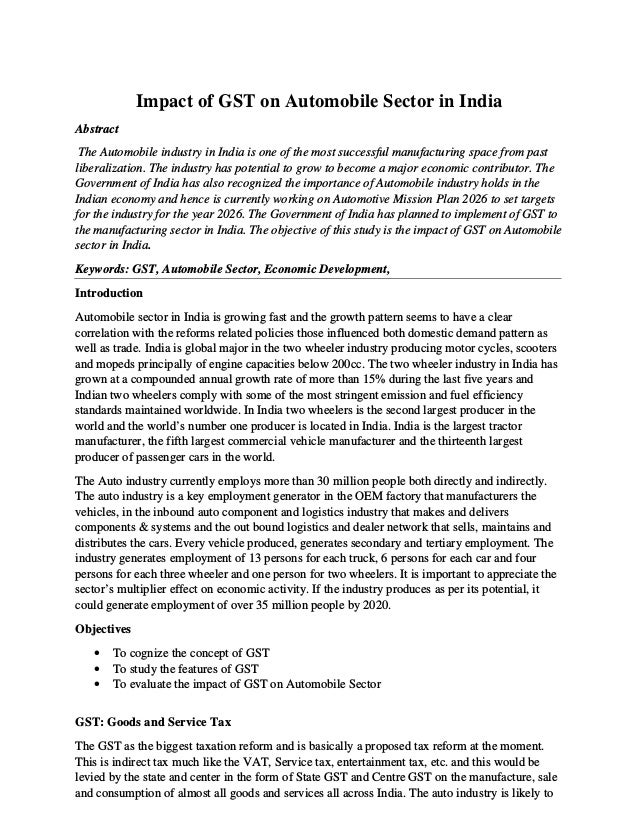 Impact of GST on Automobile Sector in India

Abstract

The Automobile industry in India is one of the most successful manufacturing space from past liberalization. The industry has potential to grow to become a major economic contributor. The Government of India has also recognized the importance of Automobile industry holds in the Indian economy and hence is currently working on Automotive Mission Plan 2026 to set targets for the industry for the year 2026. The Government of India has planned to implement of GST to the manufacturing sector in India. The objective of this study is the impact of GST on Automobile sector in India.

Keywords: GST, Automobile Sector, Economic Development,

Introduction

Automobile sector in India is growing fast and the growth pattern seems to have a clear correlation with the reforms related policies those influenced both domestic demand pattern as well as trade. India is global major in the two wheeler industry producing motor cycles, scooters and mopeds principally of engine capacities below 200cc. The two wheeler industry in India has grown at a compounded annual growth rate of more than 15% during the last five years and Indian two wheelers comply with some of the most stringent emission and fuel efficiency standards maintained worldwide. In India two wheelers is the second largest producer in the world and the world's number one producer is located in India. India is the largest tractor manufacturer, the fifth largest commercial vehicle manufacturer and the thirteenth largest producer of passenger cars in the world.

The Auto industry currently employs more than 30 million people both directly and indirectly. The auto industry is a key employment generator in the OEM factory that manufacturers the vehicles, in the inbound auto component and logistics industry that makes and delivers components & systems and the out bound logistics and dealer network that sells, maintains and distributes the cars. Every vehicle produced, generates secondary and tertiary employment. The industry generates employment of 13 persons for each truck, 6 persons for each car and four persons for each three wheeler and one person for two wheelers. It is important to appreciate the sector's multiplier effect on economic activity. If the industry produces as per its potential, it could generate employment of over 35 million people by 2020.

Objectives

• To cognize the concept of GST
• To study the features of GST
• To evaluate the impact of GST on Automobile Sector

GST: Goods and Service Tax

The GST as the biggest taxation reform and is basically a proposed tax reform at the moment. This is indirect tax much like the VAT, Service tax, entertainment tax, etc. and this would be levied by the state and center in the form of State GST and Centre GST on the manufacture, sale and consumption of almost all goods and services all across India. The auto industry is likely to